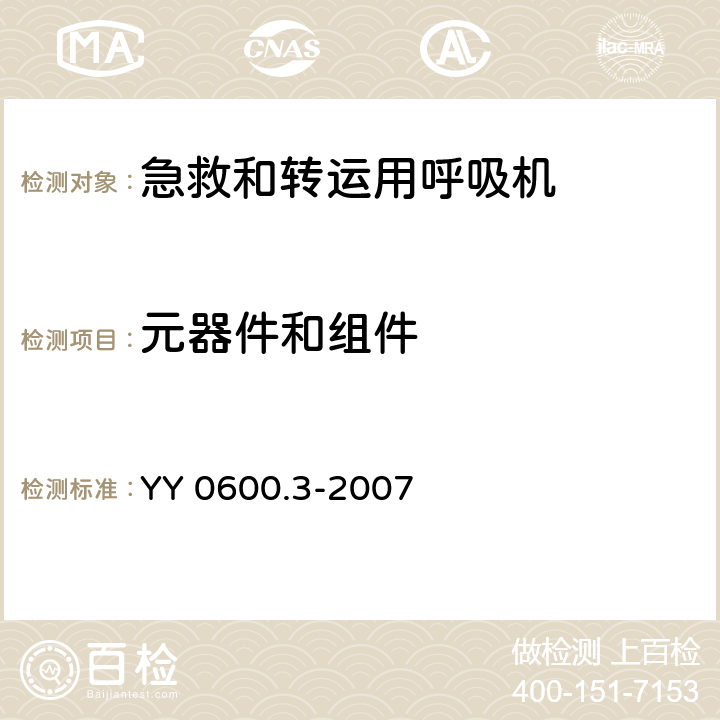 MA CNAS ilac-MRA

检测对象：急救和转运用呼吸机

检测项目：元器件和组件

检测标准：YY 0600.3-2007

百检
Baijiantest.com

做检测 上百检
400-151-7153